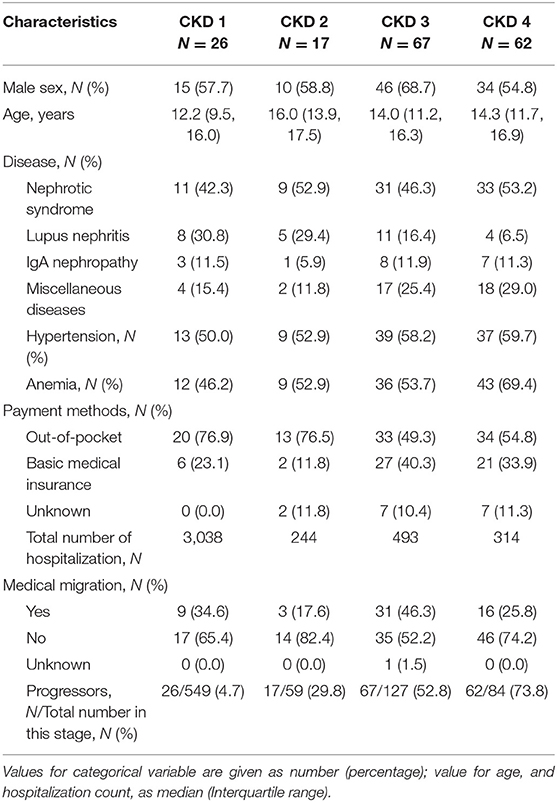 | Characteristics | CKD 1 $N = 26$ | CKD 2 $N = 17$ | CKD 3 $N = 67$ | CKD 4 $N = 62$ |
|---|---|---|---|---|
| Male sex, N (%) | 15 (57.7) | 10 (58.8) | 46 (68.7) | 34 (54.8) |
| Age, years | 12.2 (9.5, 16.0) | 16.0 (13.9, 17.5) | 14.0 (11.2, 16.3) | 14.3 (11.7, 16.9) |
| Disease, N (%) | | | | |
| Nephrotic syndrome | 11 (42.3) | 9 (52.9) | 31 (46.3) | 33 (53.2) |
| Lupus nephritis | 8 (30.8) | 5 (29.4) | 11 (16.4) | 4 (6.5) |
| IgA nephropathy | 3 (11.5) | 1 (5.9) | 8 (11.9) | 7 (11.3) |
| Miscellaneous diseases | 4 (15.4) | 2 (11.8) | 17 (25.4) | 18 (29.0) |
| Hypertension, N (%) | 13 (50.0) | 9 (52.9) | 39 (58.2) | 37 (59.7) |
| Anemia, N (%) | 12 (46.2) | 9 (52.9) | 36 (53.7) | 43 (69.4) |
| Payment methods, N (%) | | | | |
| Out-of-pocket | 20 (76.9) | 13 (76.5) | 33 (49.3) | 34 (54.8) |
| Basic medical insurance | 6 (23.1) | 2 (11.8) | 27 (40.3) | 21 (33.9) |
| Unknown | 0 (0.0) | 2 (11.8) | 7 (10.4) | 7 (11.3) |
| Total number of hospitalization, N | 3,038 | 244 | 493 | 314 |
| Medical migration, N (%) | | | | |
| Yes | 9 (34.6) | 3 (17.6) | 31 (46.3) | 16 (25.8) |
| No | 17 (65.4) | 14 (82.4) | 35 (52.2) | 46 (74.2) |
| Unknown | 0 (0.0) | 0 (0.0) | 1 (1.5) | 0 (0.0) |
| Progressors, N/Total number in this stage, N (%) | 26/549 (4.7) | 17/59 (29.8) | 67/127 (52.8) | 62/84 (73.8) |

Values for categorical variable are given as number (percentage); value for age, and hospitalization count, as median (Interquartile range).